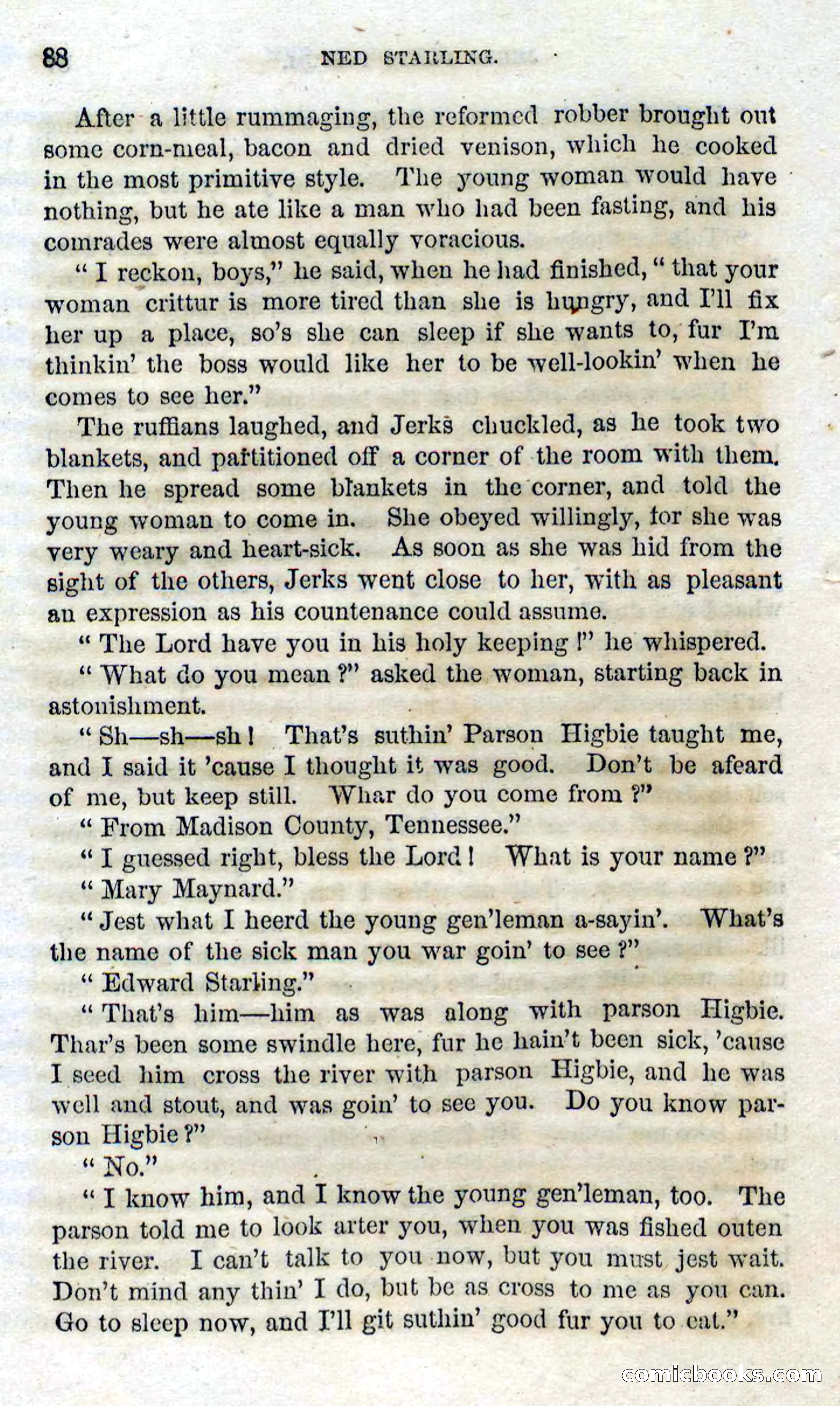 88 NED STARLING.

After a little rummaging, the reformed robber brought out some corn-meal, bacon and dried venison, which he cooked in the most primitive style. The young woman would have nothing, but he ate like a man who had been fasting, and his comrades were almost equally voracious.

"I reckon, boys," he said, when he had finished, "that your woman crittur is more tired than she is hungry, and I'll fix her up a place, so's she can sleep if she wants to, fur I'm thinkin' the boss would like her to be well-lookin' when he comes to see her."

The ruffians laughed, and Jerks chuckled, as he took two blankets, and partitioned off a corner of the room with them. Then he spread some blankets in the corner, and told the young woman to come in. She obeyed willingly, for she was very weary and heart-sick. As soon as she was hid from the sight of the others, Jerks went close to her, with as pleasant an expression as his countenance could assume.

"The Lord have you in his holy keeping!" he whispered.

"What do you mean?" asked the woman, starting back in astonishment.

"Sh—sh—sh! That's suthin' Parson Higbie taught me, and I said it 'cause I thought it was good. Don't be afeard of me, but keep still. Whar do you come from?"

"From Madison County, Tennessee."

"I guessed right, bless the Lord! What is your name?"

"Mary Maynard."

"Jest what I heerd the young gen'leman a-sayin'. What's the name of the sick man you war goin' to see?"

"Edward Starling."

"That's him—him as was along with parson Higbie. Thar's been some swindle here, fur he hain't been sick, 'cause I seed him cross the river with parson Higbie, and he was well and stout, and was goin' to see you. Do you know parson Higbie?"

"No."

"I know him, and I know the young gen'leman, too. The parson told me to look arter you, when you was fished outen the river. I can't talk to you now, but you must jest wait. Don't mind any thin' I do, but be as cross to me as you can. Go to sleep now, and I'll git suthin' good fur you to eat."

comicbooks.com